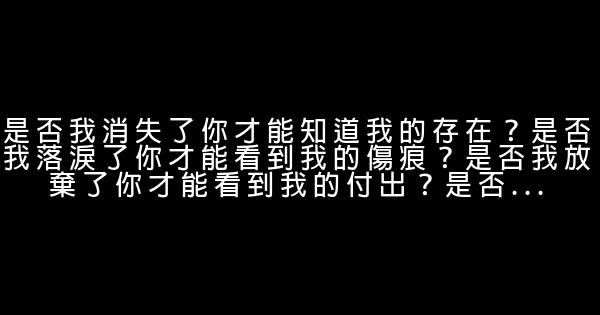 是否我消失了你才能知道我的存在？是否我落淚了你才能看到我的傷痕？是否我放棄了你才能看到我的付出？是否...